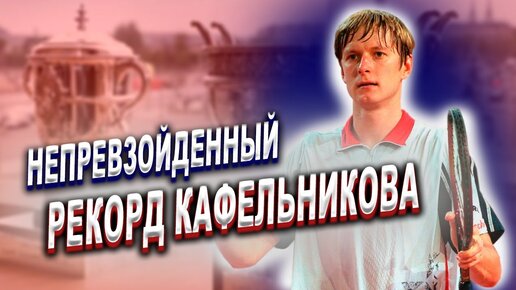 НЕПРЕВЗОЙДЕННЫЙ
РЕКОРД КАФЕЛЬНИКОВА